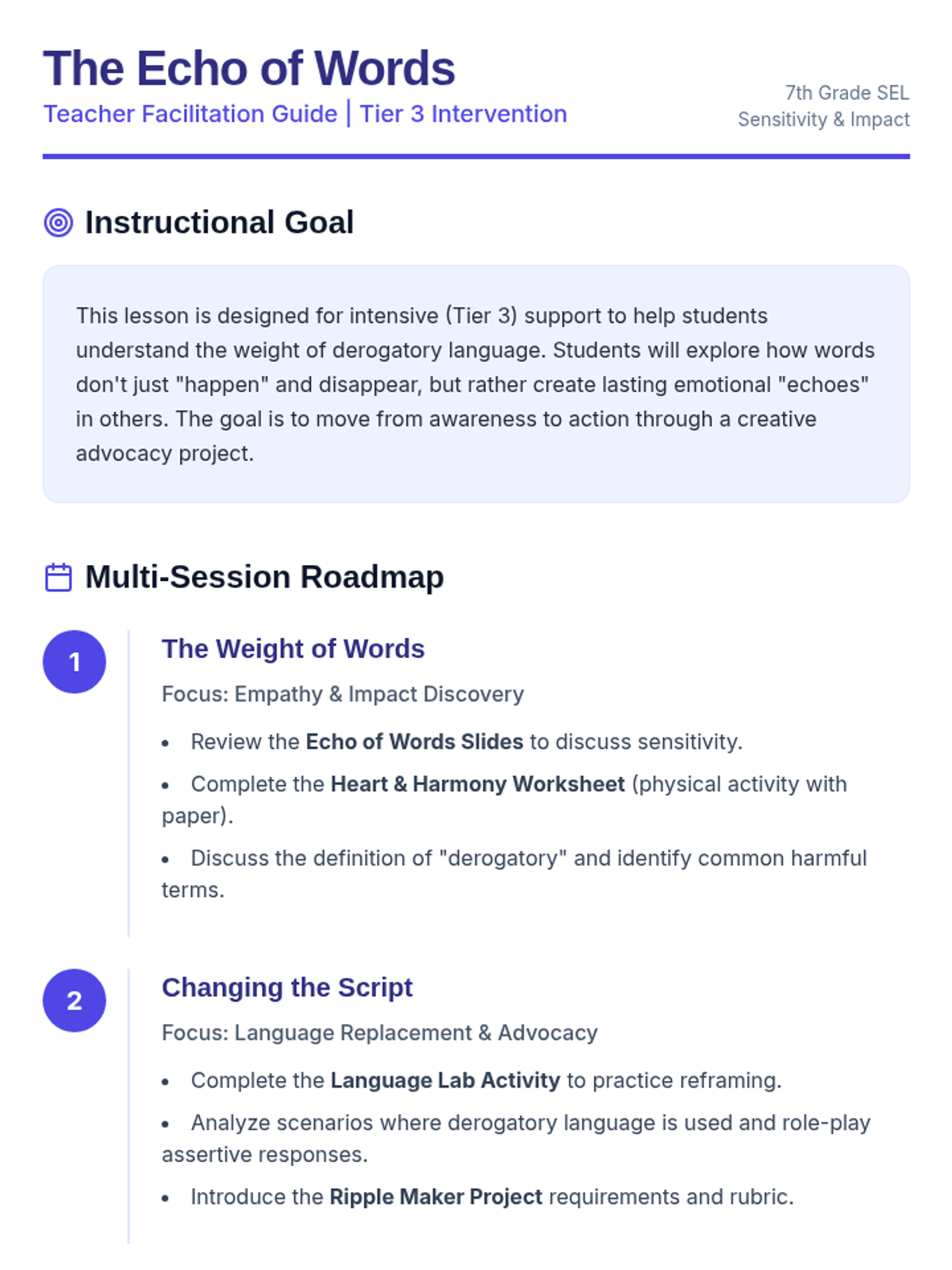 The Echo of Words
Teacher Facilitation Guide | Tier 3 Intervention

7th Grade SEL
Sensitivity & Impact

Instructional Goal

This lesson is designed for intensive (Tier 3) support to help students understand the weight of derogatory language. Students will explore how words don't just "happen" and disappear, but rather create lasting emotional "echoes" in others. The goal is to move from awareness to action through a creative advocacy project.

Multi-Session Roadmap

1

The Weight of Words

Focus: Empathy & Impact Discovery

• Review the Echo of Words Slides to discuss sensitivity.
• Complete the Heart & Harmony Worksheet (physical activity with paper).
• Discuss the definition of "derogatory" and identify common harmful terms.

2

Changing the Script

Focus: Language Replacement & Advocacy

• Complete the Language Lab Activity to practice reframing.
• Analyze scenarios where derogatory language is used and role-play assertive responses.
• Introduce the Ripple Maker Project requirements and rubric.